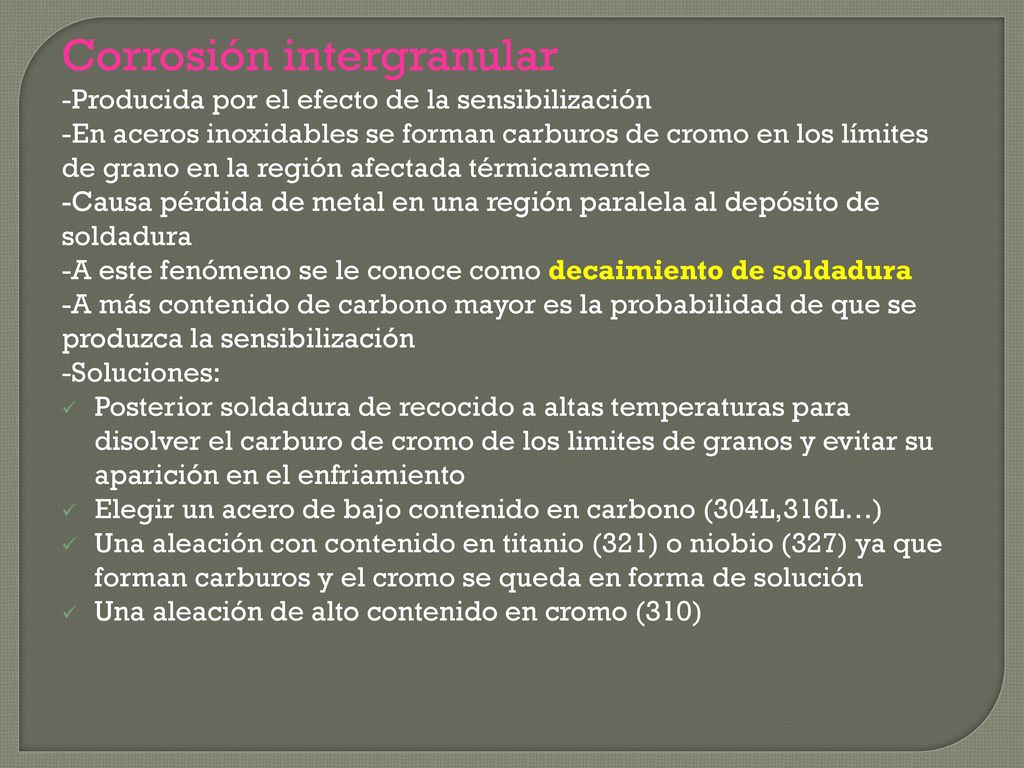 Corrosión intergranular

-Producida por el efecto de la sensibilización
-En aceros inoxidables se forman carburos de cromo en los límites de grano en la región afectada térmicamente
-Causa pérdida de metal en una región paralela al depósito de soldadura
-A este fenómeno se le conoce como decaimiento de soldadura
-A más contenido de carbono mayor es la probabilidad de que se produzca la sensibilización
-Soluciones:
✓ Posterior soldadura de recocido a altas temperaturas para disolver el carburo de cromo de los limites de granos y evitar su aparición en el enfriamiento
✓ Elegir un acero de bajo contenido en carbono (304L,316L…)
✓ Una aleación con contenido en titanio (321) o niobio (327) ya que forman carburos y el cromo se queda en forma de solución
✓ Una aleación de alto contenido en cromo (310)